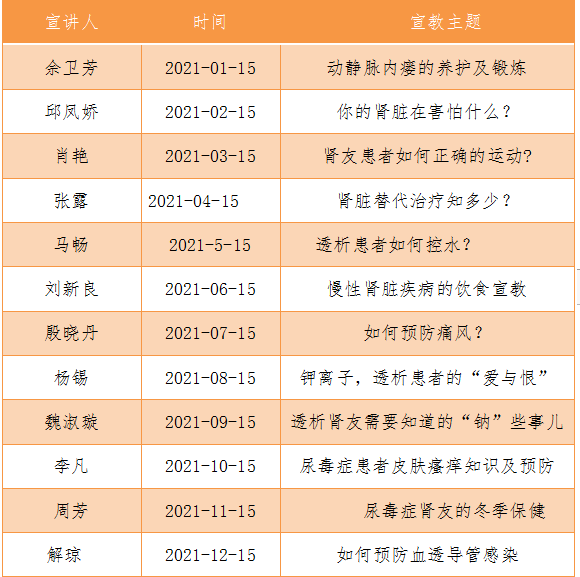 | 宣讲人 | 时间 | 宣教主题 |
|---|---|---|
| 余卫芳 | 2021-01-15 | 动静脉内瘘的养护及锻炼 |
| 邱凤娇 | 2021-02-15 | 你的肾脏在害怕什么？ |
| 肖艳 | 2021-03-15 | 肾友患者如何正确的运动? |
| 张露 | 2021-04-15 | 肾脏替代治疗知多少？ |
| 马畅 | 2021-5-15 | 透析患者如何控水？ |
| 刘新良 | 2021-06-15 | 慢性肾脏疾病的饮食宣教 |
| 殷晓丹 | 2021-07-15 | 如何预防痛风？ |
| 杨锡 | 2021-08-15 | 钾离子，透析患者的“爱与恨” |
| 魏淑璇 | 2021-09-15 | 透析肾友需要知道的“钠”些事儿 |
| 李凡 | 2021-10-15 | 尿毒症患者皮肤瘙痒知识及预防 |
| 周芳 | 2021-11-15 | 尿毒症肾友的冬季保健 |
| 解琼 | 2021-12-15 | 如何预防血透导管感染 |